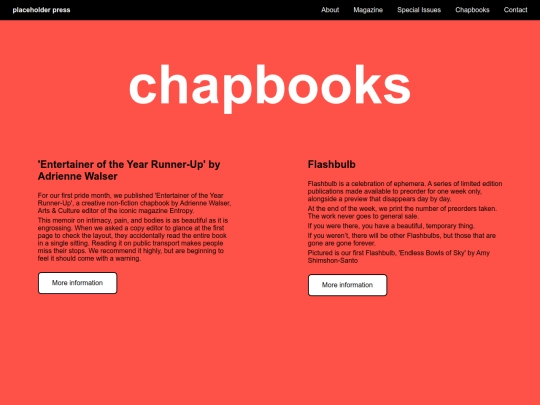 placeholder press

About Magazine Special Issues Chapbooks Contact

chapbooks

'Entertainer of the Year Runner-Up' by Adrienne Walser

For our first pride month, we published 'Entertainer of the Year Runner-Up', a creative non-fiction chapbook by Adrienne Walser, Arts & Culture editor of the iconic magazine Entropy.

This memoir on intimacy, pain, and bodies is as beautiful as it is engrossing. When we asked a copy editor to glance at the first page to check the layout, they accidentally read the entire book in a single sitting. Reading it on public transport makes people miss their stops. We recommend it highly, but are beginning to feel it should come with a warning.

More information

Flashbulb

Flashbulb is a celebration of ephemera. A series of limited edition publications made available to preorder for one week only, alongside a preview that disappears day by day.

At the end of the week, we print the number of preorders taken. The work never goes to general sale.

If you were there, you have a beautiful, temporary thing.

If you weren't, there will be other Flashbulbs, but those that are gone are gone forever.

Pictured is our first Flashbulb, 'Endless Bowls of Sky' by Amy Shimshon-Santo

More information